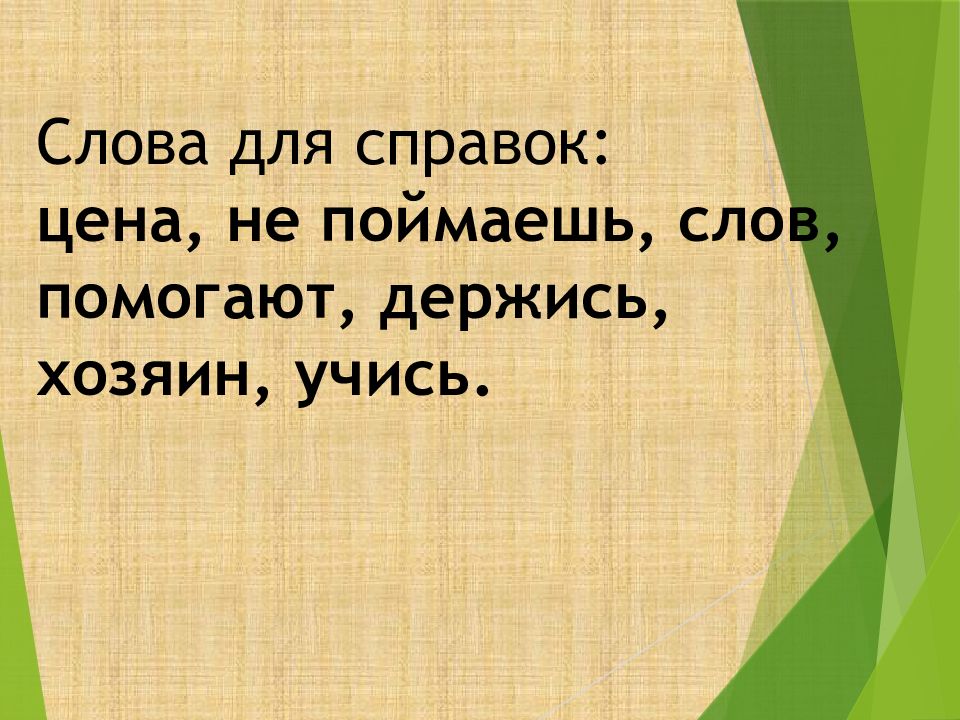 Слова для справок:
цена, не поймаешь, слов, помогают, держись, хозяин, учись.